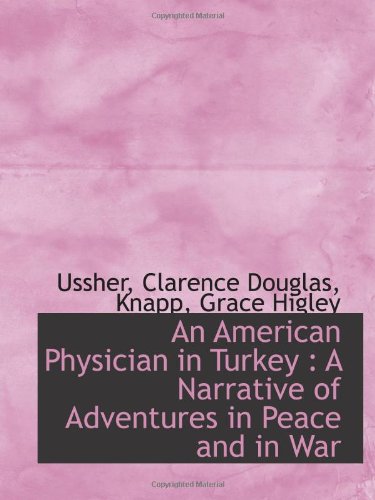 Copyrighted Material

Ussher, Clarence Douglas,
Knapp, Grace Higley

An American Physician in Turkey : A Narrative of Adventures in Peace and in War

Copyrighted Material